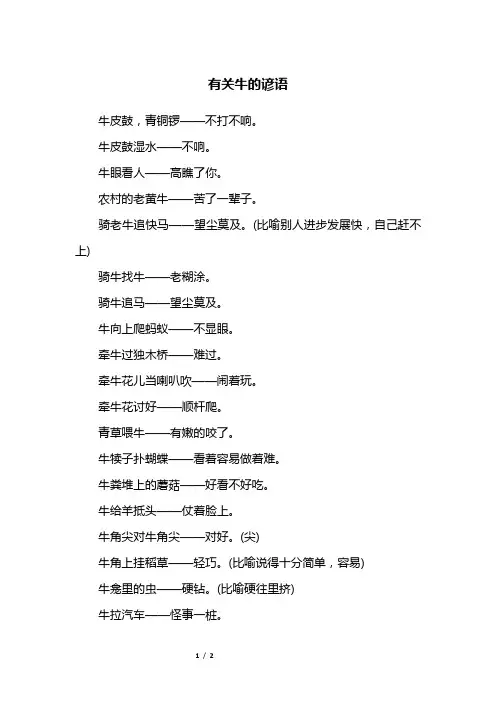 有关牛的谚语

牛皮鼓，青铜锣——不打不响。

牛皮鼓湿水——不响。

牛眼看人——高瞧了你。

农村的老黄牛——苦了一辈子。

骑老牛追快马——望尘莫及。(比喻别人进步发展快，自己赶不上)

骑牛找牛——老糊涂。

骑牛追马——望尘莫及。

牛向上爬蚂蚁——不显眼。

牵牛过独木桥——难过。

牵牛花儿当喇叭吹——闹着玩。

牵牛花讨好——顺杆爬。

青草喂牛——有嫩的咬了。

牛犊子扑蝴蝶——看着容易做着难。

牛粪堆上的蘑菇——好看不好吃。

牛给羊抵头——仗着脸上。

牛角尖对牛角尖——对好。(尖)

牛角上挂稻草——轻巧。(比喻说得十分简单，容易)

牛龛里的虫——硬钻。(比喻硬往里挤)

牛拉汽车——怪事一桩。

1 / 2